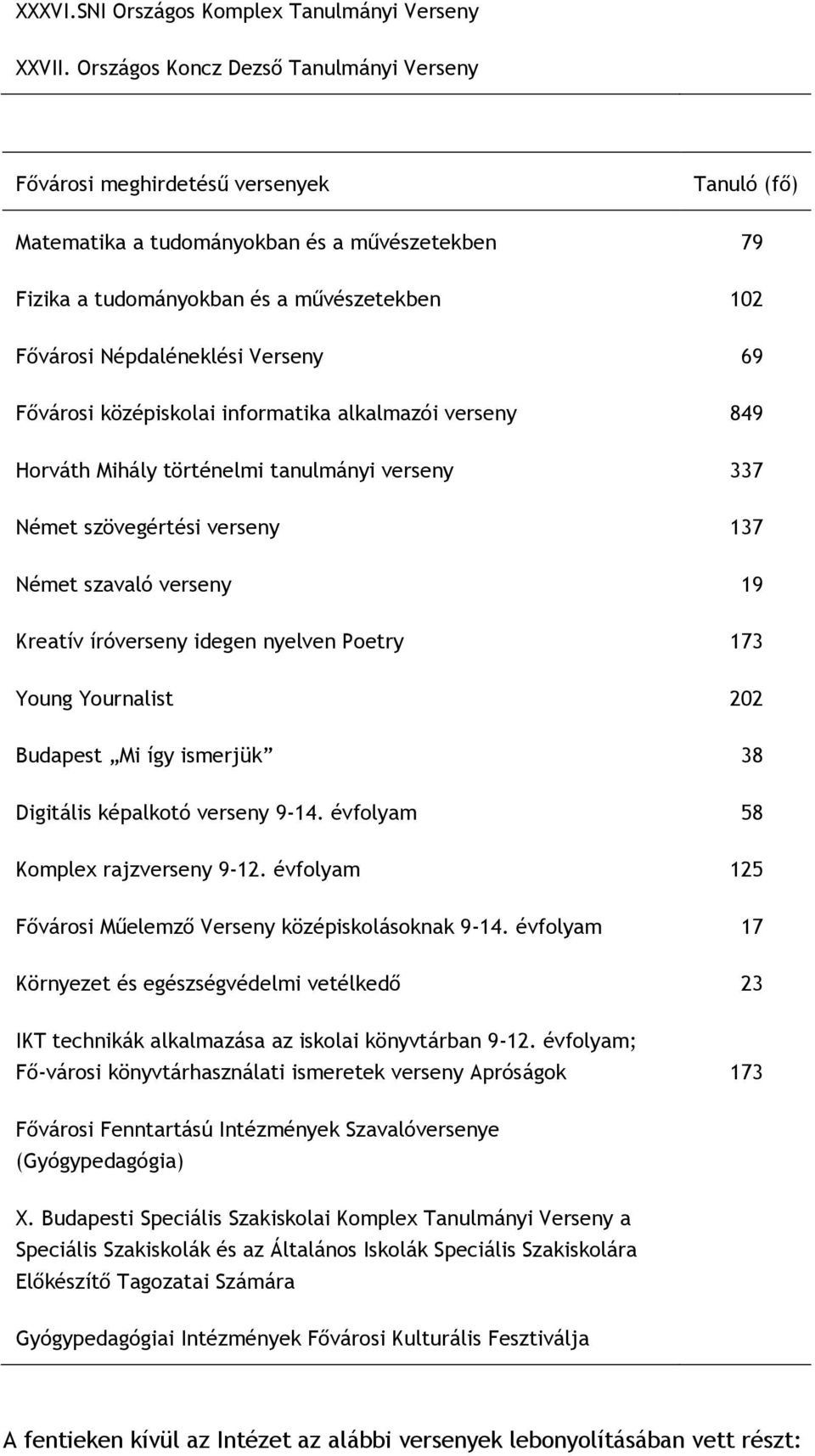 XXXVI.SNI Országos Komplex Tanulmányi Verseny

XXVII. Országos Koncz Dezső Tanulmányi Verseny

| Fővárosi meghirdetésű versenyek | Tanuló (fő) |
|---|---|
| Matematika a tudományokban és a művészetekben | 79 |
| Fizika a tudományokban és a művészetekben | 102 |
| Fővárosi Népdaléneklési Verseny | 69 |
| Fővárosi középiskolai informatika alkalmazói verseny | 849 |
| Horváth Mihály történelmi tanulmányi verseny | 337 |
| Német szövegértési verseny | 137 |
| Német szavaló verseny | 19 |
| Kreatív íróverseny idegen nyelven Poetry | 173 |
| Young Yournalist | 202 |
| Budapest „Mi így ismerjük” | 38 |
| Digitális képalkotó verseny 9-14. évfolyam | 58 |
| Komplex rajzverseny 9-12. évfolyam | 125 |
| Fővárosi Műelemző Verseny középiskolásoknak 9-14. évfolyam | 17 |
| Környezet és egészségvédelmi vetélkedő | 23 |
| IKT technikák alkalmazása az iskolai könyvtárban 9-12. évfolyam; Fő-városi könyvtárhasználati ismeretek verseny Apróságok | 173 |
| Fővárosi Fenntartású Intézmények Szavalóversenye (Gyógypedagógia) | |
| X. Budapesti Speciális Szakiskolai Komplex Tanulmányi Verseny a Speciális Szakiskolák és az Általános Iskolák Speciális Szakiskolára Előkészítő Tagozatai Számára | |
| Gyógypedagógiai Intézmények Fővárosi Kulturális Fesztiválja | |

A fentieken kívül az Intézet az alábbi versenyek lebonyolításában vett részt: